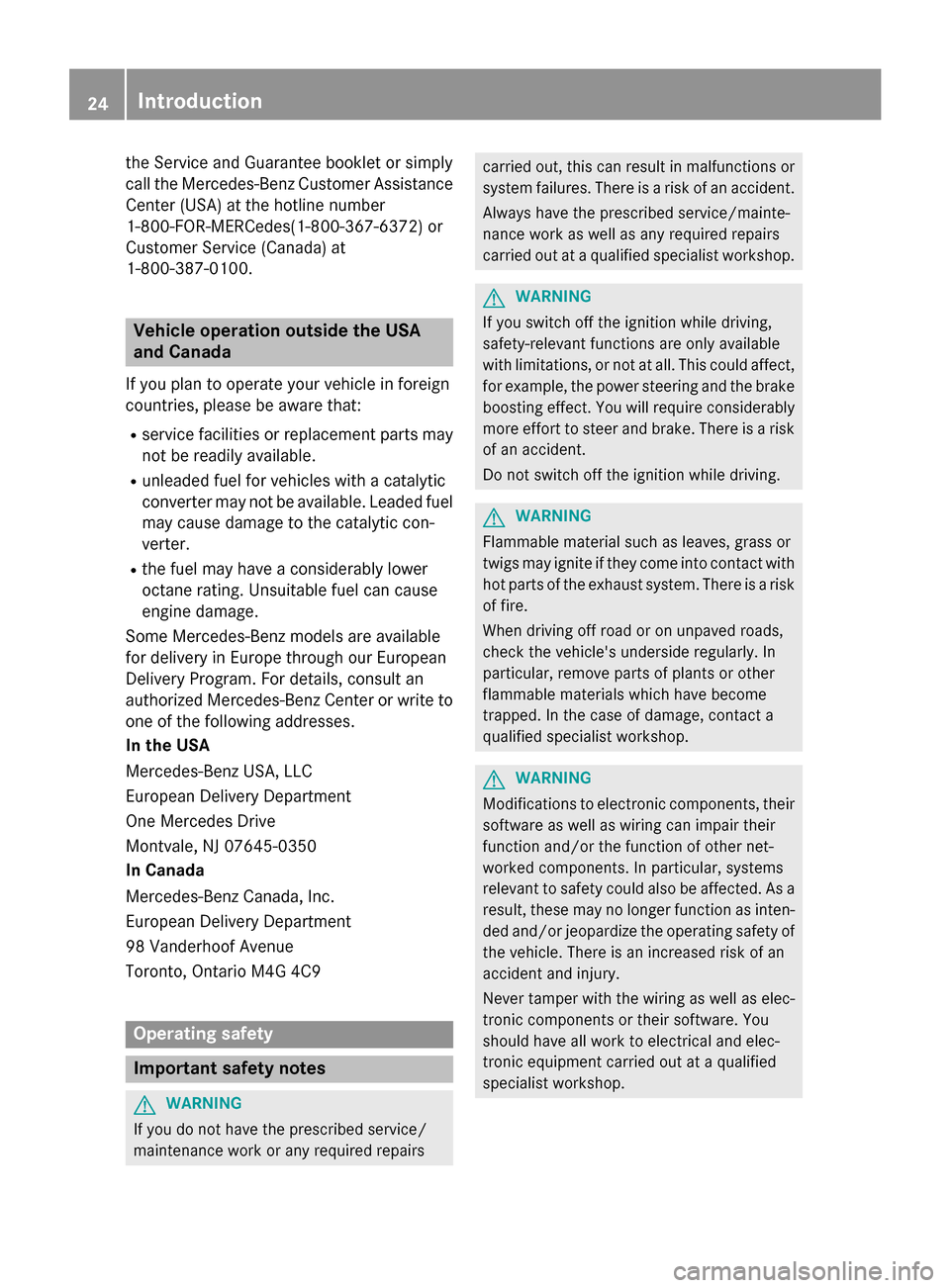 24 Introduction

the Service and Guarantee booklet or simply call the Mercedes-Benz Customer Assistance Center (USA) at the hotline number 1-800-FOR-MERCedes(1-800-367-6372) or Customer Service (Canada) at 1-800-387-0100.

Vehicle operation outside the USA and Canada

If you plan to operate your vehicle in foreign countries, please be aware that:

• service facilities or replacement parts may not be readily available.
• unleaded fuel for vehicles with a catalytic converter may not be available. Leaded fuel may cause damage to the catalytic converter.
• the fuel may have a considerably lower octane rating. Unsuitable fuel can cause engine damage.

Some Mercedes-Benz models are available for delivery in Europe through our European Delivery Program. For details, consult an authorized Mercedes-Benz Center or write to one of the following addresses.

In the USA

Mercedes-Benz USA, LLC

European Delivery Department

One Mercedes Drive

Montvale, NJ 07645-0350

In Canada

Mercedes-Benz Canada, Inc.

European Delivery Department

98 Vanderhoof Avenue

Toronto, Ontario M4G 4C9

Operating safety

Important safety notes

WARNING

If you do not have the prescribed service/maintenance work or any required repairs carried out, this can result in malfunctions or system failures. There is a risk of an accident.

Always have the prescribed service/maintenance work as well as any required repairs carried out at a qualified specialist workshop.

WARNING

If you switch off the ignition while driving, safety-relevant functions are only available with limitations, or not at all. This could affect, for example, the power steering and the brake boosting effect. You will require considerably more effort to steer and brake. There is a risk of an accident.

Do not switch off the ignition while driving.

WARNING

Flammable material such as leaves, grass or twigs may ignite if they come into contact with hot parts of the exhaust system. There is a risk of fire.

When driving off road or on unpaved roads, check the vehicle's underside regularly. In particular, remove parts of plants or other flammable materials which have become trapped. In the case of damage, contact a qualified specialist workshop.

WARNING

Modifications to electronic components, their software as well as wiring can impair their function and/or the function of other networked components. In particular, systems relevant to safety could also be affected. As a result, these may no longer function as intended and/or jeopardize the operating safety of the vehicle. There is an increased risk of an accident and injury.

Never tamper with the wiring as well as electronic components or their software. You should have all work to electrical and electronic equipment carried out at a qualified specialist workshop.

carmanualsonline.info